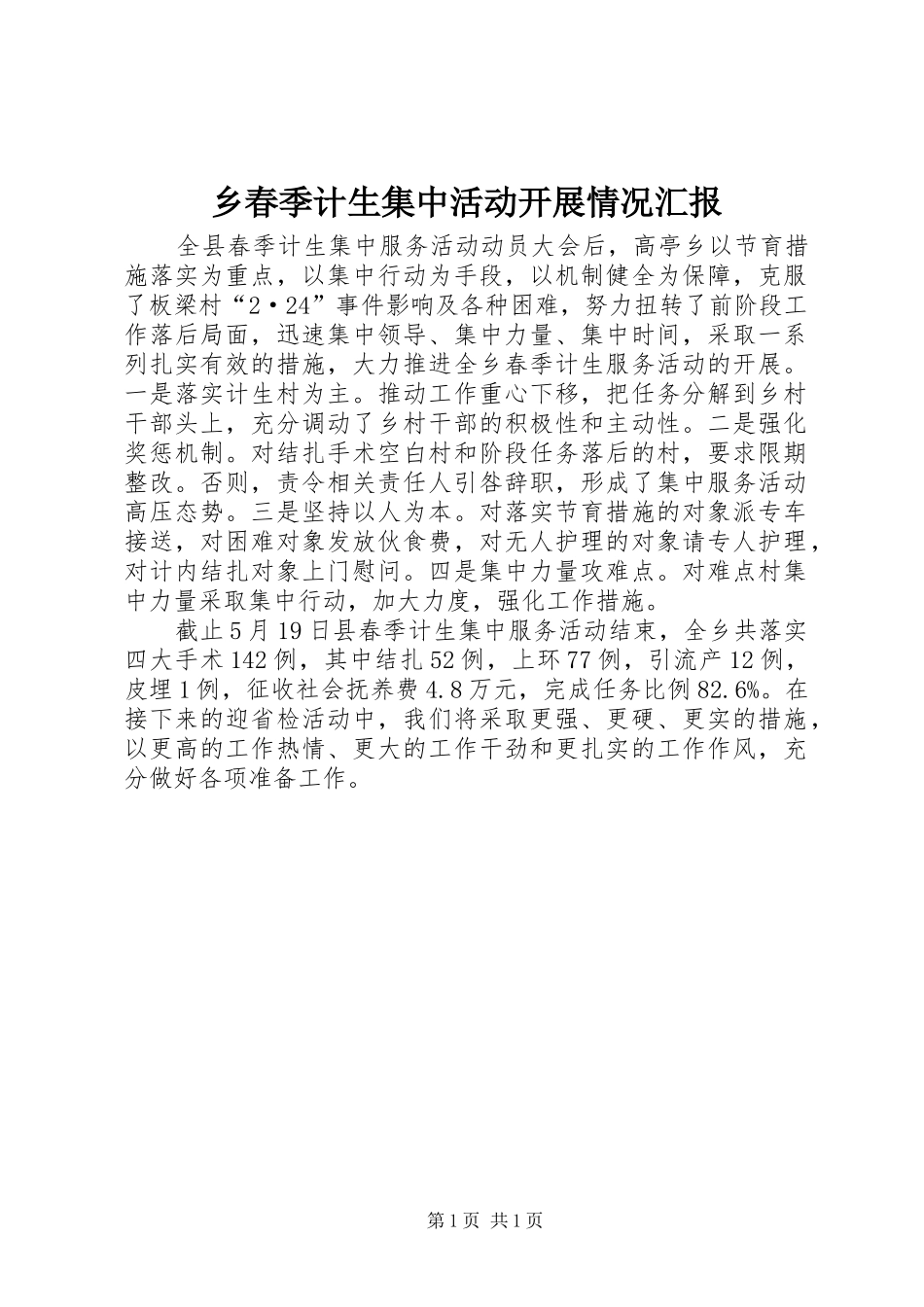 乡春季计生集中活动开展情况汇报

全县春季计生集中服务活动动员大会后，高亭乡以节育措施落实为重点，以集中行动为手段，以机制健全为保障，克服了板梁村“2·24”事件影响及各种困难，努力扭转了前阶段工作落后局面，迅速集中领导、集中力量、集中时间，采取一系列扎实有效的措施，大力推进全乡春季计生服务活动的开展。一是落实计生村为主。推动工作重心下移，把任务分解到乡村干部头上，充分调动了乡村干部的积极性和主动性。二是强化奖惩机制。对结扎手术空白村和阶段任务落后的村，要求限期整改。否则，责令相关责任人引咎辞职，形成了集中服务活动高压态势。三是坚持以人为本。对落实节育措施的对象派专车接送，对困难对象发放伙食费，对无人护理的对象请专人护理，对计内结扎对象上门慰问。四是集中力量攻难点。对难点村集中力量采取集中行动，加大力度，强化工作措施。

截止5月19日县春季计生集中服务活动结束，全乡共落实四大手术142例，其中结扎52例，上环77例，引流产12例，皮埋1例，征收社会抚养费4.8万元，完成任务比例82.6%。在接下来的迎省检活动中，我们将采取更强、更硬、更实的措施，以更高的工作热情、更大的工作干劲和更扎实的工作作风，充分做好各项准备工作。

第1页 共1页